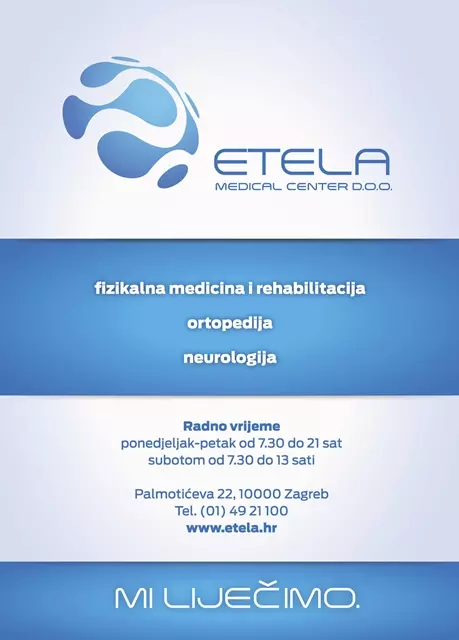 ETELA
MEDICAL CENTER D.O.O.

fizikalna medicina i rehabilitacija

ortopedija

neurologija

Radno vrijeme
ponedjeljak-petak od 7.30 do 21 sat
subotom od 7.30 do 13 sati

Palmotićeva 22, 10000 Zagreb
Tel. (01) 49 21 100
www.etela.hr

MI LIJEČIMO.